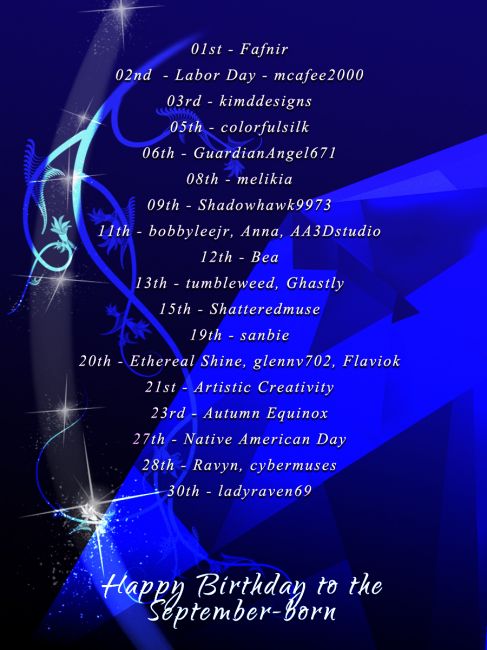 01st - Fafnir
02nd - Labor Day - mcafee2000
03rd - kimddesigns
05th - colorfulsilk
06th - GuardianAngel671
08th - melikia
09th - Shadowhawk9973
11th - bobbyleejr, Anna, AA3Dstudio
12th - Bea
13th - tumbleweed, Ghastly
15th - Shatteredmuse
19th - sanbie
20th - Ethereal Shine, glennv702, Flaviok
21st - Artistic Creativity
23rd - Autumn Equinox
27th - Native American Day
28th - Ravyn, cybermuses
30th - ladyraven69

Happy Birthday to the September-born